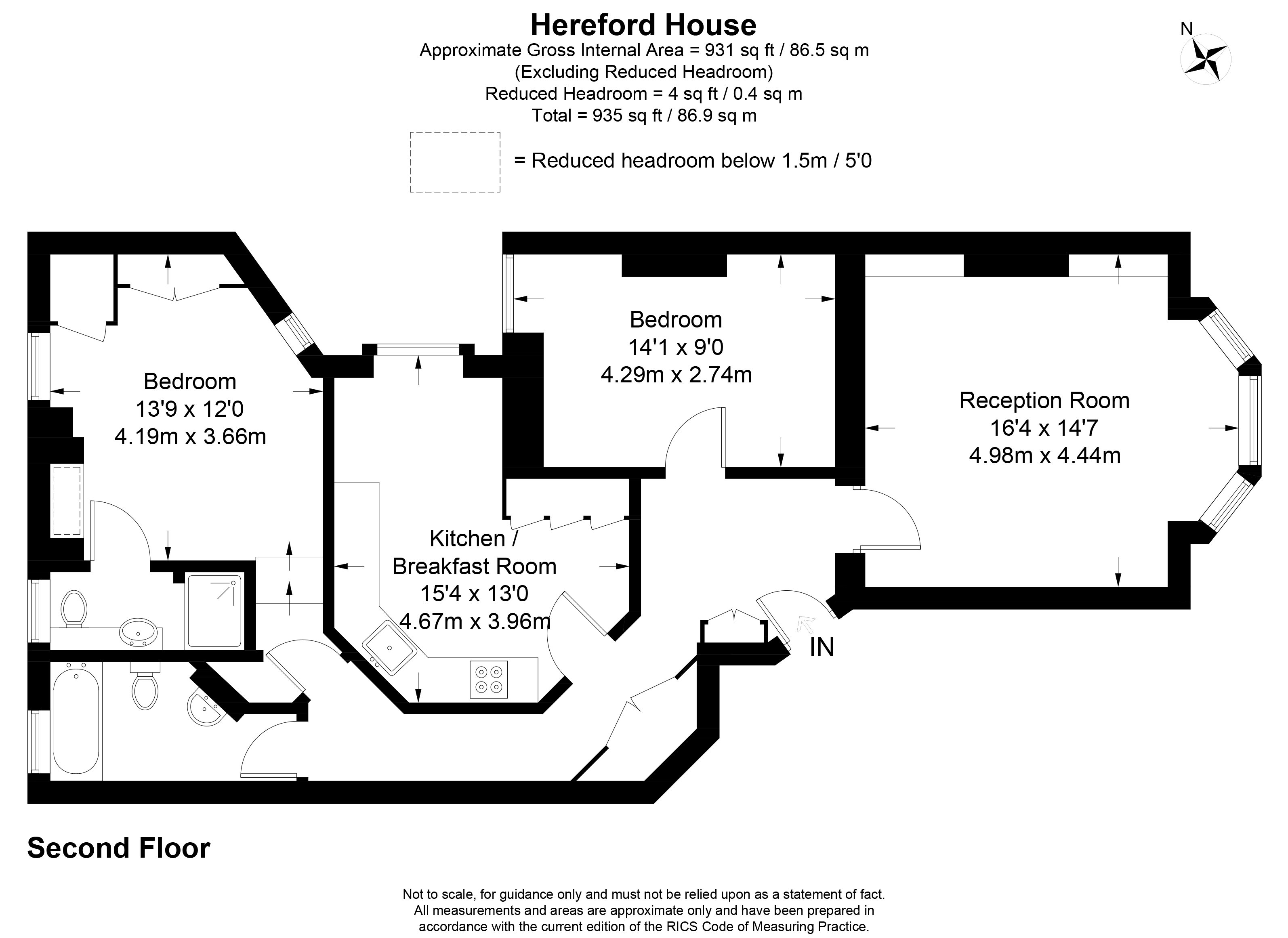 Hereford House
Approximate Gross Internal Area = 931 sq ft / 86.5 sq m
(Excluding Reduced Headroom)
Reduced Headroom = 4 sq ft / 0.4 sq m
Total = 935 sq ft / 86.9 sq m

N

= Reduced headroom below 1.5m / 5'0

Bedroom
13'9 x 12'0
4.19m x 3.66m

Bedroom
14'1 x 9'0
4.29m x 2.74m

Reception Room
16'4 x 14'7
4.98m x 4.44m

Kitchen / Breakfast Room
15'4 x 13'0
4.67m x 3.96m

IN

Second Floor

Not to scale, for guidance only and must not be relied upon as a statement of fact. All measurements and areas are approximate only and have been prepared in accordance with the current edition of the RICS Code of Measuring Practice.